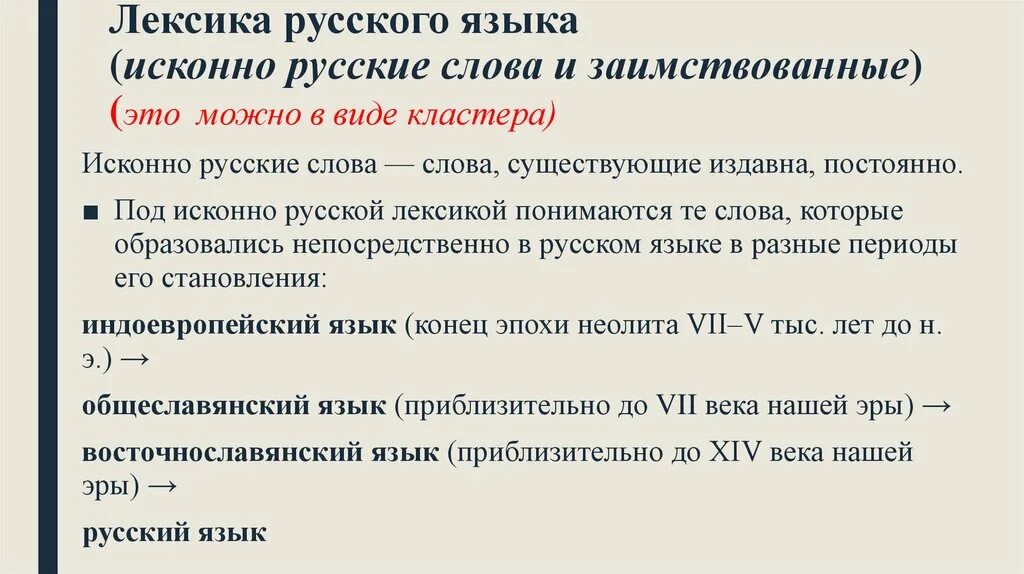 Лексика русского языка
(исконно русские слова и заимствованные)
(это можно в виде кластера)

Исконно русские слова — слова, существующие издавна, постоянно.

■ Под исконно русской лексикой понимаются те слова, которые образовались непосредственно в русском языке в разные периоды его становления:

индоевропейский язык (конец эпохи неолита VII–V тыс. лет до н. э.) →

общеславянский язык (приблизительно до VII века нашей эры) →

восточнославянский язык (приблизительно до XIV века нашей эры) →

русский язык